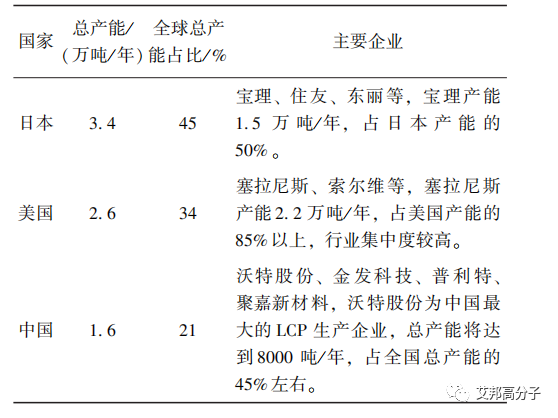 | 国家 | 总产能/(万吨/年) | 全球总产能占比/% | 主要企业 |
|---|---|---|---|
| 日本 | 3.4 | 45 | 宝理、住友、东丽等，宝理产能1.5万吨/年，占日本产能的50%。 |
| 美国 | 2.6 | 34 | 塞拉尼斯、索尔维等，塞拉尼斯产能2.2万吨/年，占美国产能的85%以上，行业集中度较高。 |
| 中国 | 1.6 | 21 | 沃特股份、金发科技、普利特、聚嘉新材料，沃特股份为中国最大的LCP生产企业，总产能将达到8000吨/年，占全国总产能的45%左右。 |

艾邦高分子